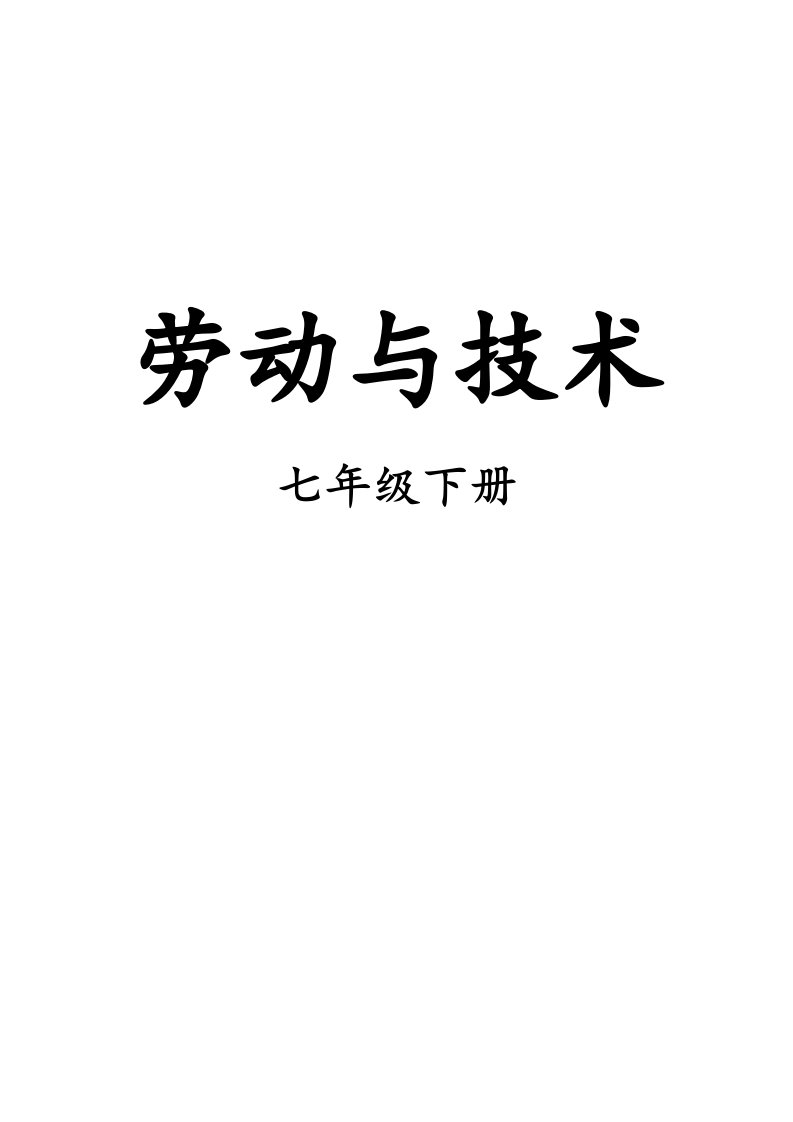 劳动与技术

七年级下册